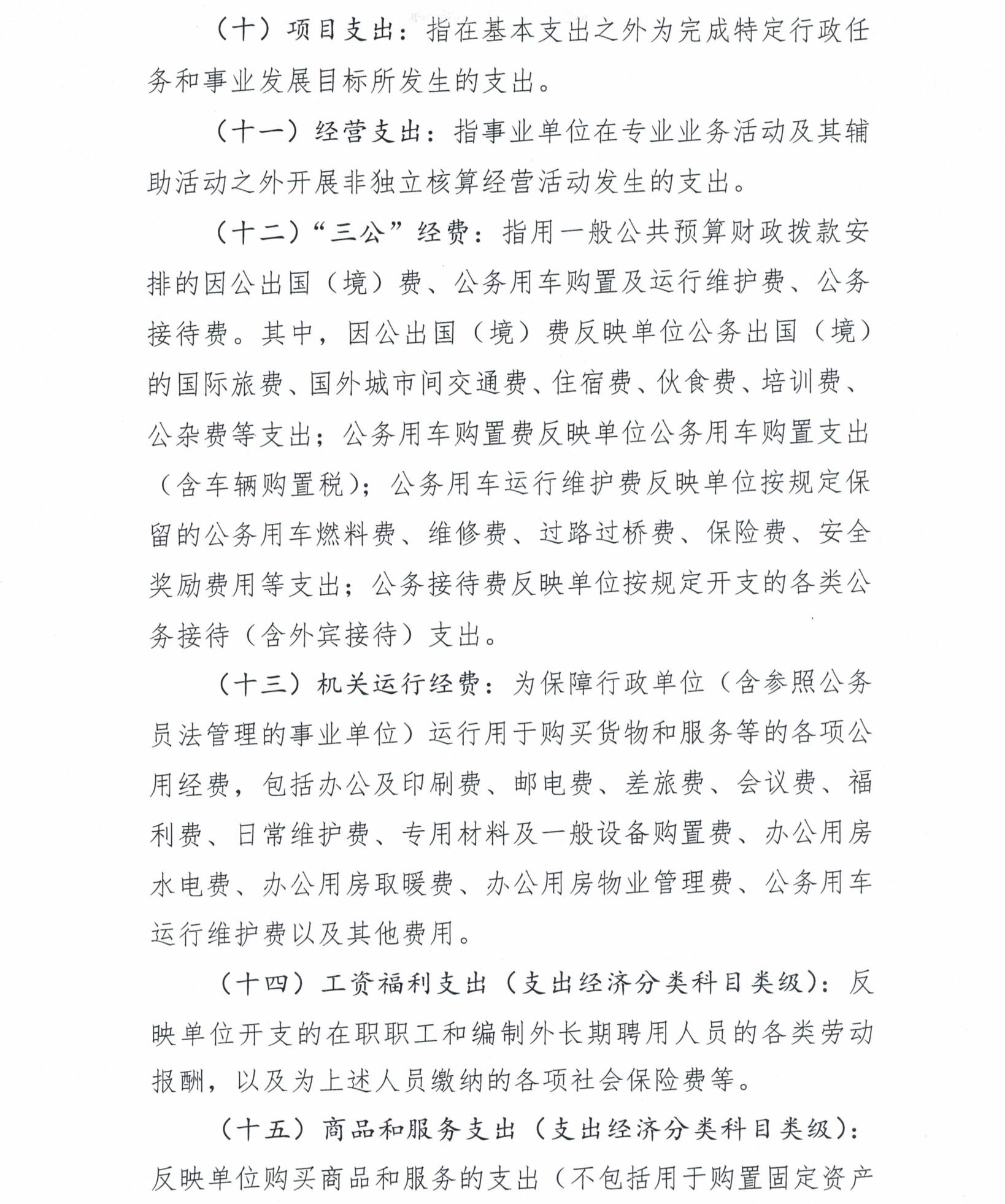 （十）项目支出：指在基本支出之外为完成特定行政任务和事业发展目标所发生的支出。

（十一）经营支出：指事业单位在专业业务活动及其辅助活动之外开展非独立核算经营活动发生的支出。

（十二）“三公”经费：指用一般公共预算财政拨款安排的因公出国（境）费、公务用车购置及运行维护费、公务接待费。其中，因公出国（境）费反映单位公务出国（境）的国际旅费、国外城市间交通费、住宿费、伙食费、培训费、公杂费等支出；公务用车购置费反映单位公务用车购置支出（含车辆购置税）；公务用车运行维护费反映单位按规定保留的公务用车燃料费、维修费、过路过桥费、保险费、安全奖励费用等支出；公务接待费反映单位按规定开支的各类公务接待（含外宾接待）支出。

（十三）机关运行经费：为保障行政单位（含参照公务员法管理的事业单位）运行用于购买货物和服务等的各项公用经费，包括办公及印刷费、邮电费、差旅费、会议费、福利费、日常维护费、专用材料及一般设备购置费、办公用房水电费、办公用房取暖费、办公用房物业管理费、公务用车运行维护费以及其他费用。

（十四）工资福利支出（支出经济分类科目类级）：反映单位开支的在职职工和编制外长期聘用人员的各类劳动报酬，以及为上述人员缴纳的各项社会保险费等。

（十五）商品和服务支出（支出经济分类科目类级）：反映单位购买商品和服务的支出（不包括用于购置固定资产